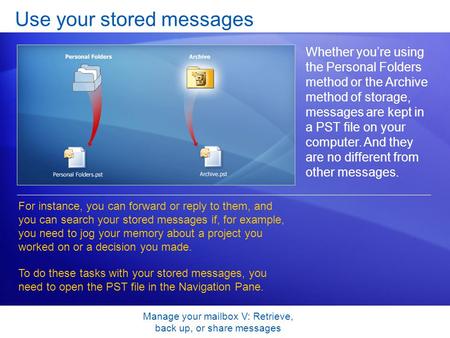 Use your stored messages

Personal Folders

Archive

Personal Folders.pst

Archive.pst

Whether you're using the Personal Folders method or the Archive method of storage, messages are kept in a PST file on your computer. And they are no different from other messages.

For instance, you can forward or reply to them, and you can search your stored messages if, for example, you need to jog your memory about a project you worked on or a decision you made.

To do these tasks with your stored messages, you need to open the PST file in the Navigation Pane.

Manage your mailbox V: Retrieve, back up, or share messages